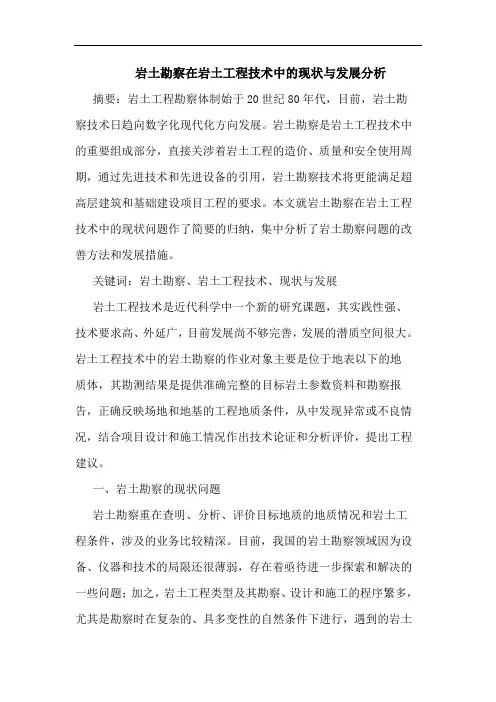 岩土勘察在岩土工程技术中的现状与发展分析

摘要：岩土工程勘察体制始于20世纪80年代，目前，岩土勘察技术日趋向数字化现代化方向发展。岩土勘察是岩土工程技术中的重要组成部分，直接关涉着岩土工程的造价、质量和安全使用周期，通过先进技术和先进设备的引用，岩土勘察技术将更能满足超高层建筑和基础建设项目工程的要求。本文就岩土勘察在岩土工程技术中的现状问题作了简要的归纳，集中分析了岩土勘察问题的改善方法和发展措施。

关键词：岩土勘察、岩土工程技术、现状与发展

岩土工程技术是近代科学中一个新的研究课题，其实践性强、技术要求高、外延广，目前发展尚不够完善，发展的潜质空间很大。岩土工程技术中的岩土勘察的作业对象主要是位于地表以下的地质体，其勘测结果是提供准确完整的目标岩土参数资料和勘察报告，正确反映场地和地基的工程地质条件，从中发现异常或不良情况，结合项目设计和施工情况作出技术论证和分析评价，提出工程建议。

一、岩土勘察的现状问题

岩土勘察重在查明、分析、评价目标地质的地质情况和岩土工程条件，涉及的业务比较精深。目前，我国的岩土勘察领域因为设备、仪器和技术的局限还很薄弱，存在着亟待进一步探索和解决的一些问题；加之，岩土工程类型及其勘察、设计和施工的程序繁多，尤其是勘察时在复杂的、具多变性的自然条件下进行，遇到的岩土